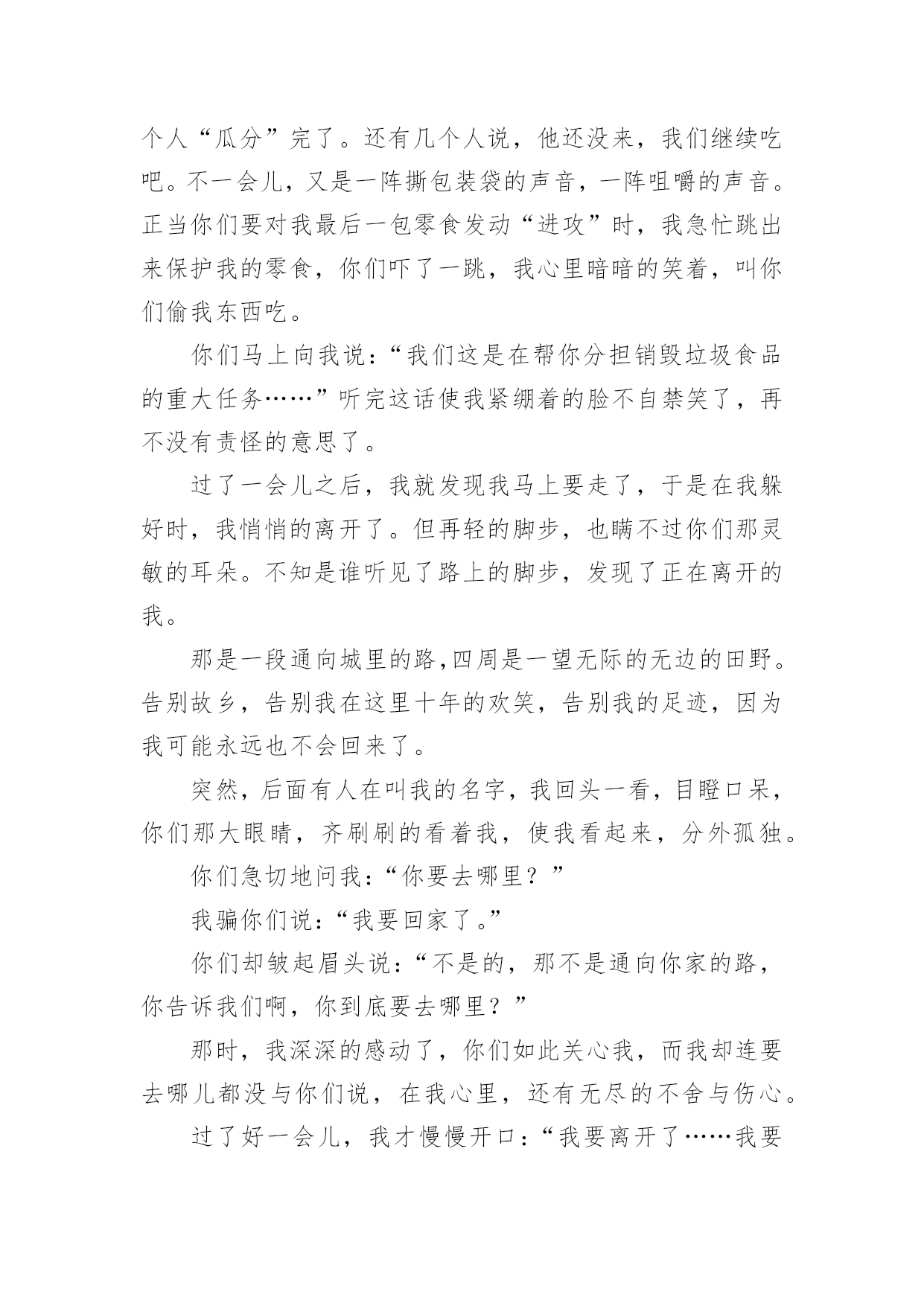 个人“瓜分”完了。还有几个人说，他还没来，我们继续吃吧。不一会儿，又是一阵撕包装袋的声音，一阵咀嚼的声音。正当你们要对我最后一包零食发动“进攻”时，我急忙跳出来保护我的零食，你们吓了一跳，我心里暗暗的笑着，叫你们偷我东西吃。

你们马上向我说：“我们这是在帮你分担销毁垃圾食品的重大任务……”听完这话使我紧绷着的脸不自禁笑了，再不没有责怪的意思了。

过了一会儿之后，我就发现我马上要走了，于是在我躲好时，我悄悄的离开了。但再轻的脚步，也瞒不过你们那灵敏的耳朵。不知是谁听见了路上的脚步，发现了正在离开的我。

那是一段通向城里的路,四周是一望无际的无边的田野。告别故乡，告别我在这里十年的欢笑，告别我的足迹，因为我可能永远也不会回来了。

突然，后面有人在叫我的名字，我回头一看，目瞪口呆，你们那大眼睛，齐刷刷的看着我，使我看起来，分外孤独。

你们急切地问我：“你要去哪里？”

我骗你们说：“我要回家了。”

你们却皱起眉头说：“不是的，那不是通向你家的路，你告诉我们啊，你到底要去哪里？”

那时，我深深的感动了，你们如此关心我，而我却连要去哪儿都没与你们说，在我心里，还有无尽的不舍与伤心。

过了好一会儿，我才慢慢开口：“我要离开了……我要